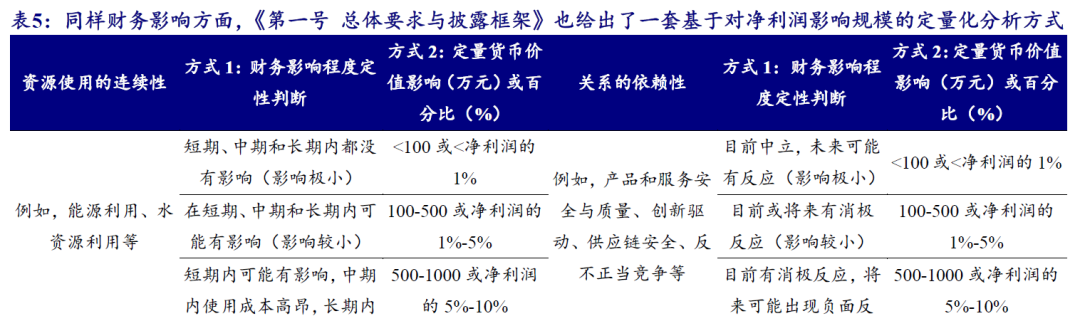 表5：同样财务影响方面，《第一号 总体要求与披露框架》也给出了一套基于对净利润影响规模的定量化分析方式

| 资源使用的连续性 | 方式 1：财务影响程度定性判断 | 方式 2：定量货币价值影响（万元）或百分比（%） | 关系的依赖性 | 方式 1：财务影响程度定性判断 | 方式 2：定量货币价值影响（万元）或百分比（%） |
|---|---|---|---|---|---|
| 例如，能源利用、水资源利用等 | 短期、中期和长期内都没有影响（影响极小） | <100 或<净利润的 1% | 例如，产品和服务安全与质量、创新驱动、供应链安全、反不正当竞争等 | 目前中立，未来可能有反应（影响极小） | <100 或<净利润的 1% |
| | 在短期、中期和长期内可能有影响（影响较小） | 100-500 或净利润的 1%-5% | | 目前或将来有消极反应（影响较小） | 100-500 或净利润的 1%-5% |
| | 短期内可能有影响，中期内使用成本高昂，长期内 | 500-1000 或净利润的 5%-10% | | 目前有消极反应，将来可能出现负面反 | 500-1000 或净利润的 5%-10% |